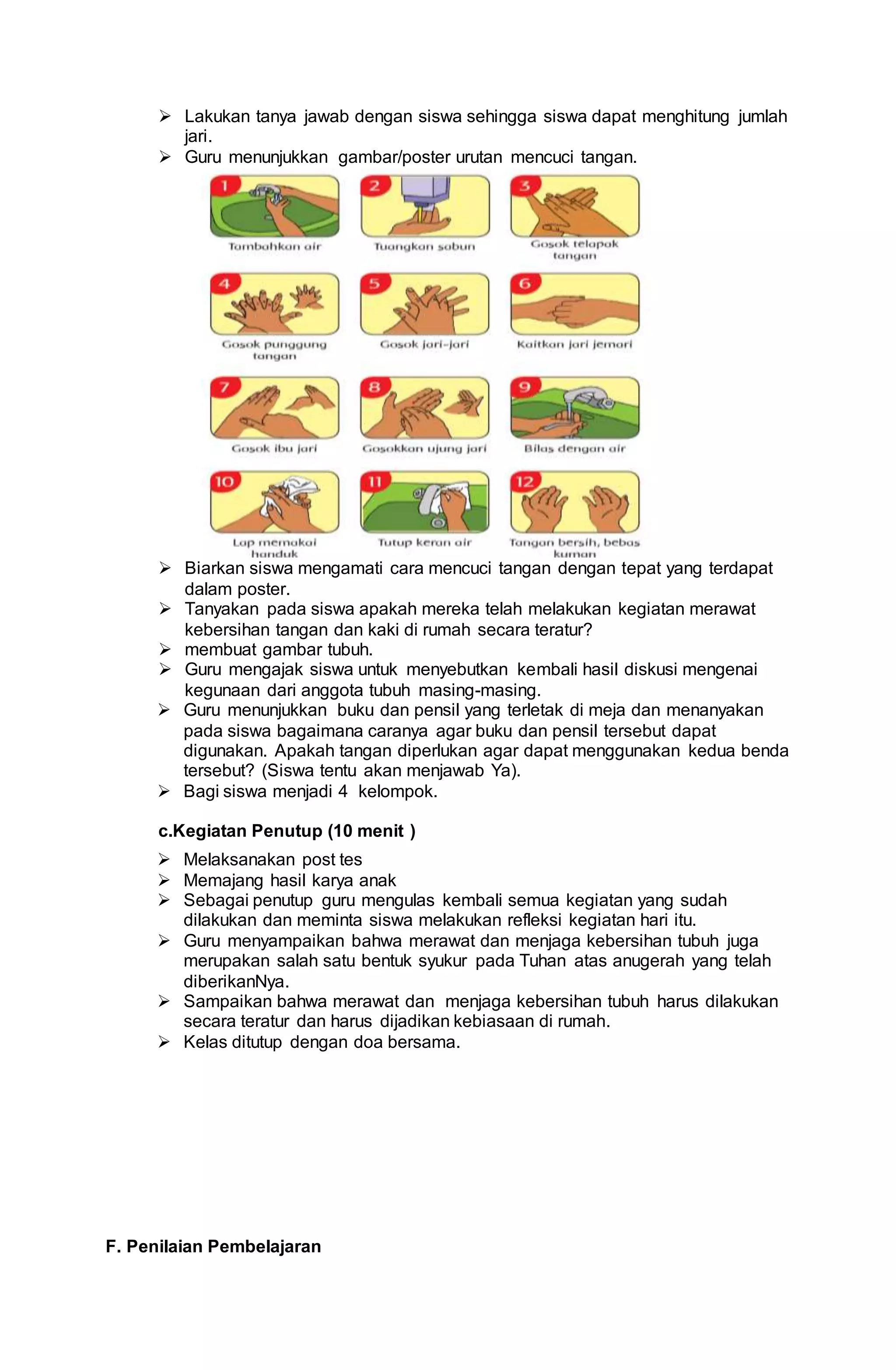 ➢ Lakukan tanya jawab dengan siswa sehingga siswa dapat menghitung jumlah jari.
➢ Guru menunjukkan gambar/poster urutan mencuci tangan.

1 Tambahkan air
2 Tuangkan sabun
3 Gosok telapak tangan
4 Gosok punggung tangan
5 Gosok jari-jari
6 Kaitkan jari jemari
7 Gosok ibu jari
8 Gosokkan ujung jari
9 Bilas dengan air
10 Lap memakai handuk
11 Tutup keran air
12 Tangan bersih, bebas kuman

➢ Biarkan siswa mengamati cara mencuci tangan dengan tepat yang terdapat dalam poster.
➢ Tanyakan pada siswa apakah mereka telah melakukan kegiatan merawat kebersihan tangan dan kaki di rumah secara teratur?
➢ membuat gambar tubuh.
➢ Guru mengajak siswa untuk menyebutkan kembali hasil diskusi mengenai kegunaan dari anggota tubuh masing-masing.
➢ Guru menunjukkan buku dan pensil yang terletak di meja dan menanyakan pada siswa bagaimana caranya agar buku dan pensil tersebut dapat digunakan. Apakah tangan diperlukan agar dapat menggunakan kedua benda tersebut? (Siswa tentu akan menjawab Ya).
➢ Bagi siswa menjadi 4 kelompok.

c.Kegiatan Penutup (10 menit )

➢ Melaksanakan post tes
➢ Memajang hasil karya anak
➢ Sebagai penutup guru mengulas kembali semua kegiatan yang sudah dilakukan dan meminta siswa melakukan refleksi kegiatan hari itu.
➢ Guru menyampaikan bahwa merawat dan menjaga kebersihan tubuh juga merupakan salah satu bentuk syukur pada Tuhan atas anugerah yang telah diberikanNya.
➢ Sampaikan bahwa merawat dan menjaga kebersihan tubuh harus dilakukan secara teratur dan harus dijadikan kebiasaan di rumah.
➢ Kelas ditutup dengan doa bersama.

F. Penilaian Pembelajaran